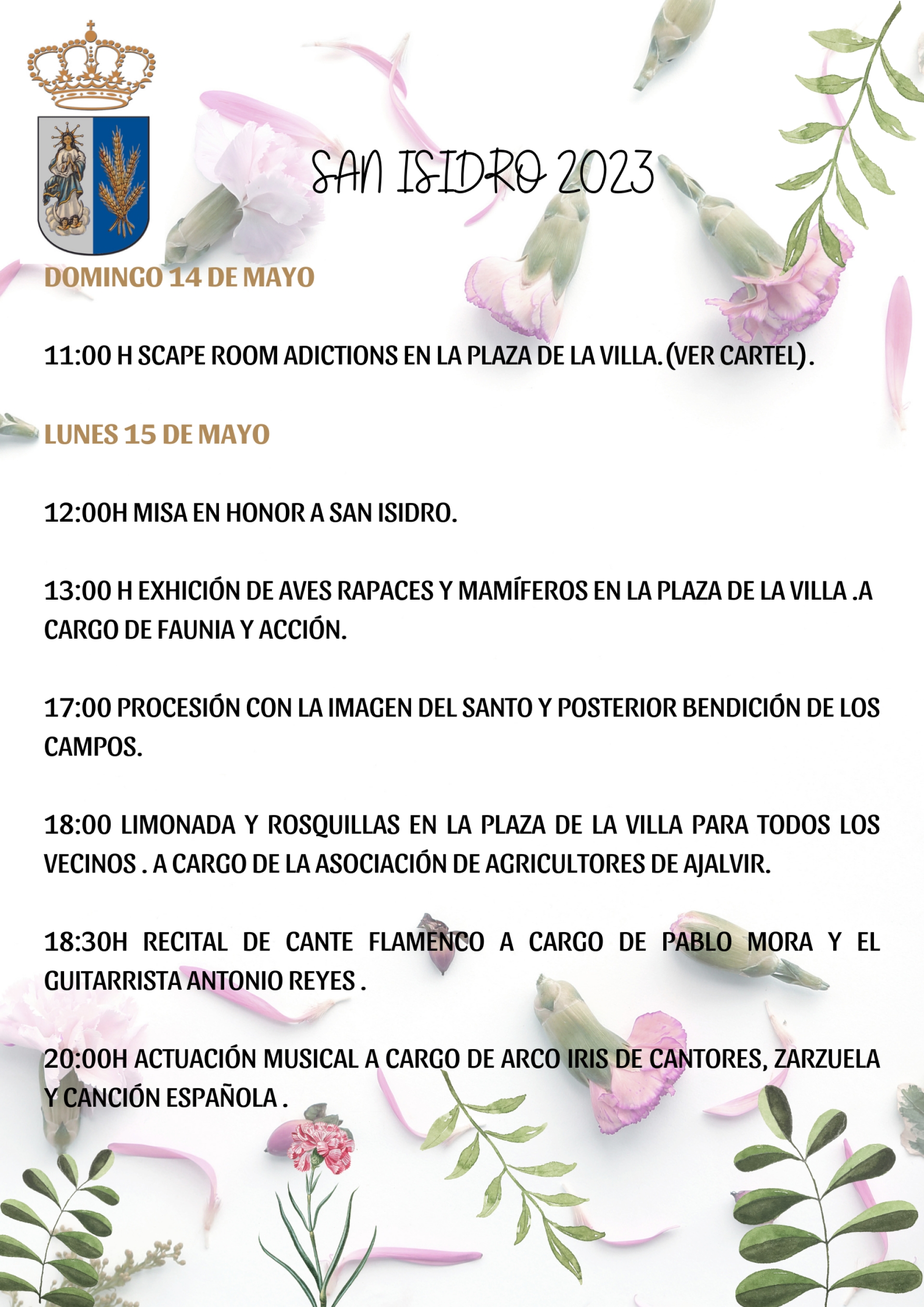 SAN ISIDRO 2023

DOMINGO 14 DE MAYO

11:00 H SCAPE ROOM ADICTIONS EN LA PLAZA DE LA VILLA.(VER CARTEL).

LUNES 15 DE MAYO

12:00H MISA EN HONOR A SAN ISIDRO.

13:00 H EXHICIÓN DE AVES RAPACES Y MAMÍFEROS EN LA PLAZA DE LA VILLA .A CARGO DE FAUNIA Y ACCIÓN.

17:00 PROCESIÓN CON LA IMAGEN DEL SANTO Y POSTERIOR BENDICIÓN DE LOS CAMPOS.

18:00 LIMONADA Y ROSQUILLAS EN LA PLAZA DE LA VILLA PARA TODOS LOS VECINOS . A CARGO DE LA ASOCIACIÓN DE AGRICULTORES DE AJALVIR.

18:30H RECITAL DE CANTE FLAMENCO A CARGO DE PABLO MORA Y EL GUITARRISTA ANTONIO REYES .

20:00H ACTUACIÓN MUSICAL A CARGO DE ARCO IRIS DE CANTORES, ZARZUELA Y CANCIÓN ESPAÑOLA .